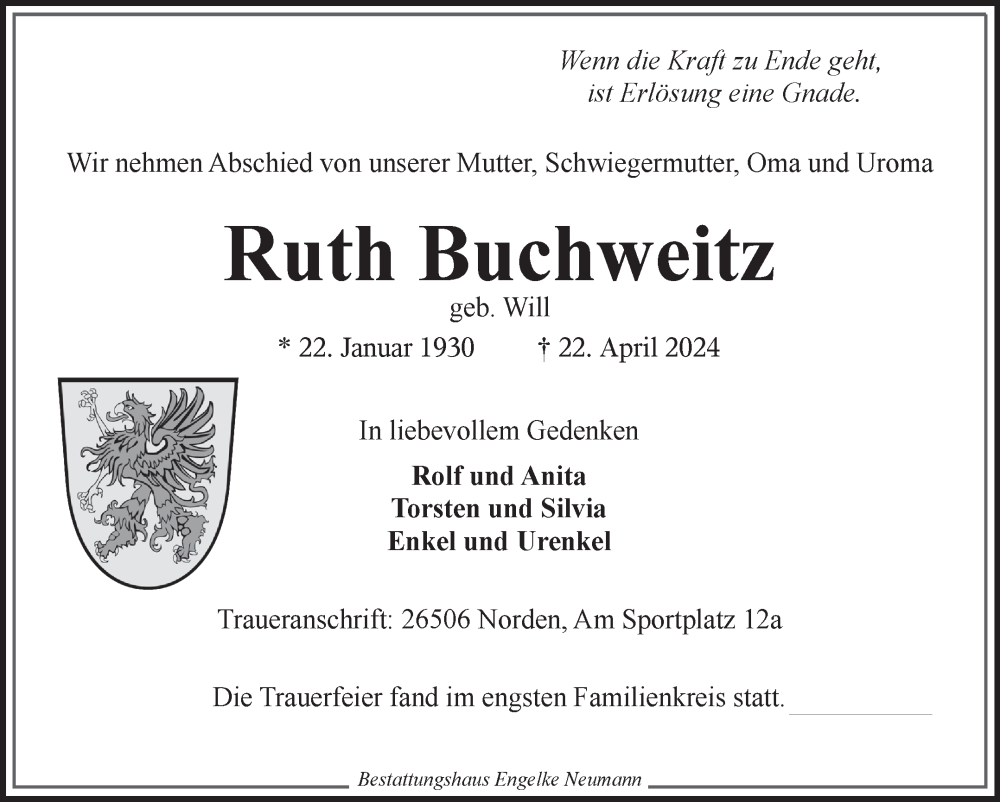 Wenn die Kraft zu Ende geht, ist Erlösung eine Gnade.

Wir nehmen Abschied von unserer Mutter, Schwiegermutter, Oma und Uroma

Ruth Buchweitz

geb. Will

* 22. Januar 1930 † 22. April 2024

In liebevollem Gedenken

Rolf und Anita
Torsten und Silvia
Enkel und Urenkel

Traueranschrift: 26506 Norden, Am Sportplatz 12a

Die Trauerfeier fand im engsten Familienkreis statt.

Bestattungshaus Engelke Neumann